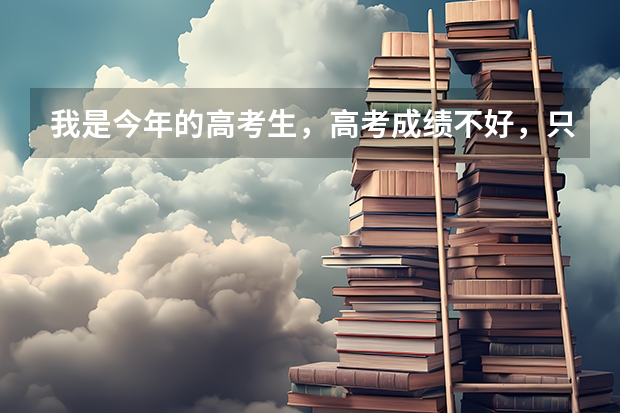 我是今年的高考生，高考成绩不好，只